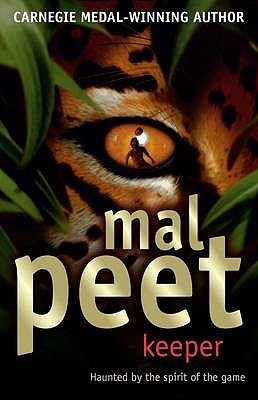 CARNEGIE MEDAL-WINNING AUTHOR

mal peet

keeper

Haunted by the spirit of the game